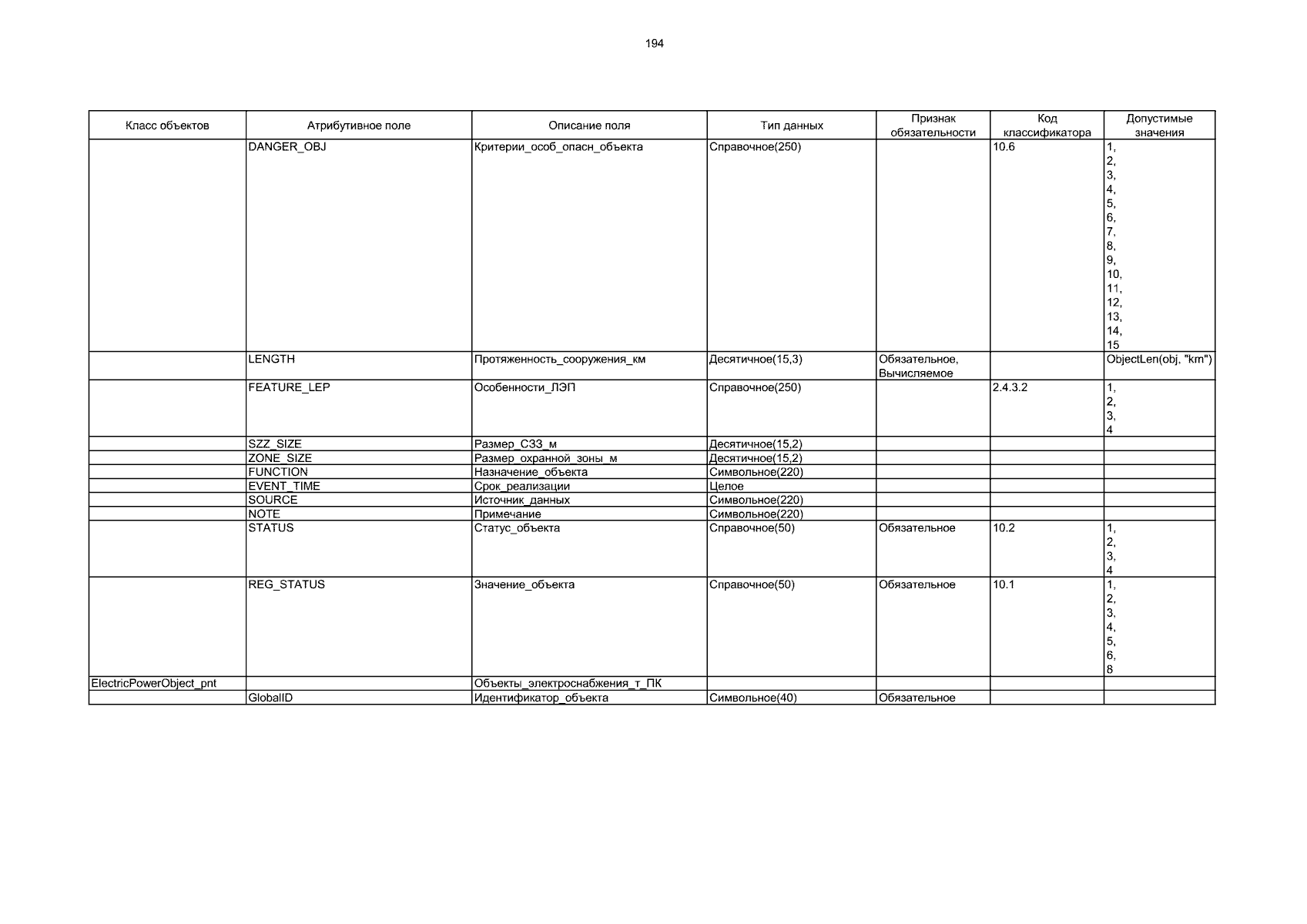 194

| Класс объектов | Атрибутивное поле | Описание поля | Тип данных | Признак обязательности | Код классификатора | Допустимые значения |
|---|---|---|---|---|---|---|
| | DANGER_OBJ | Критерии_особ_опасн_объекта | Справочное(250) | | 10.6 | 1, 2, 3, 4, 5, 6, 7, 8, 9, 10, 11, 12, 13, 14, 15 |
| | LENGTH | Протяженность_сооружения_км | Десятичное(15,3) | Обязательное, Вычисляемое | | ObjectLen(obj, "km") |
| | FEATURE_LEP | Особенности_ЛЭП | Справочное(250) | | 2.4.3.2 | 1, 2, 3, 4 |
| | SZZ_SIZE | Размер_СЗЗ_м | Десятичное(15,2) | | | |
| | ZONE_SIZE | Размер_охранной_зоны_м | Десятичное(15,2) | | | |
| | FUNCTION | Назначение_объекта | Символьное(220) | | | |
| | EVENT_TIME | Срок_реализации | Целое | | | |
| | SOURCE | Источник_данных | Символьное(220) | | | |
| | NOTE | Примечание | Символьное(220) | | | |
| | STATUS | Статус_объекта | Справочное(50) | Обязательное | 10.2 | 1, 2, 3, 4 |
| | REG_STATUS | Значение_объекта | Справочное(50) | Обязательное | 10.1 | 1, 2, 3, 4, 5, 6, 8 |
| ElectricPowerObject_pnt | | Объекты_электроснабжения_т_ПК | | | | |
| | GlobalID | Идентификатор_объекта | Символьное(40) | Обязательное | | |